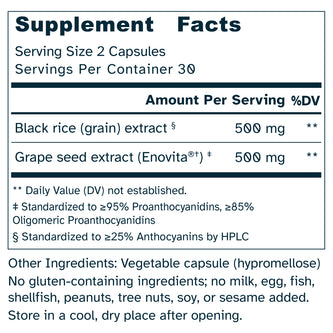 Supplement Facts

Serving Size 2 Capsules
Servings Per Container 30

| | Amount Per Serving | %DV |
|---|---|---|
| Black rice (grain) extract § | 500 mg | ** |
| Grape seed extract (Enovita®†) ‡ | 500 mg | ** |

** Daily Value (DV) not established.

‡ Standardized to ≥95% Proanthocyanidins, ≥85% Oligomeric Proanthocyanidins

§ Standardized to ≥25% Anthocyanins by HPLC

Other Ingredients: Vegetable capsule (hypromellose)

No gluten-containing ingredients; no milk, egg, fish, shellfish, peanuts, tree nuts, soy, or sesame added.

Store in a cool, dry place after opening.